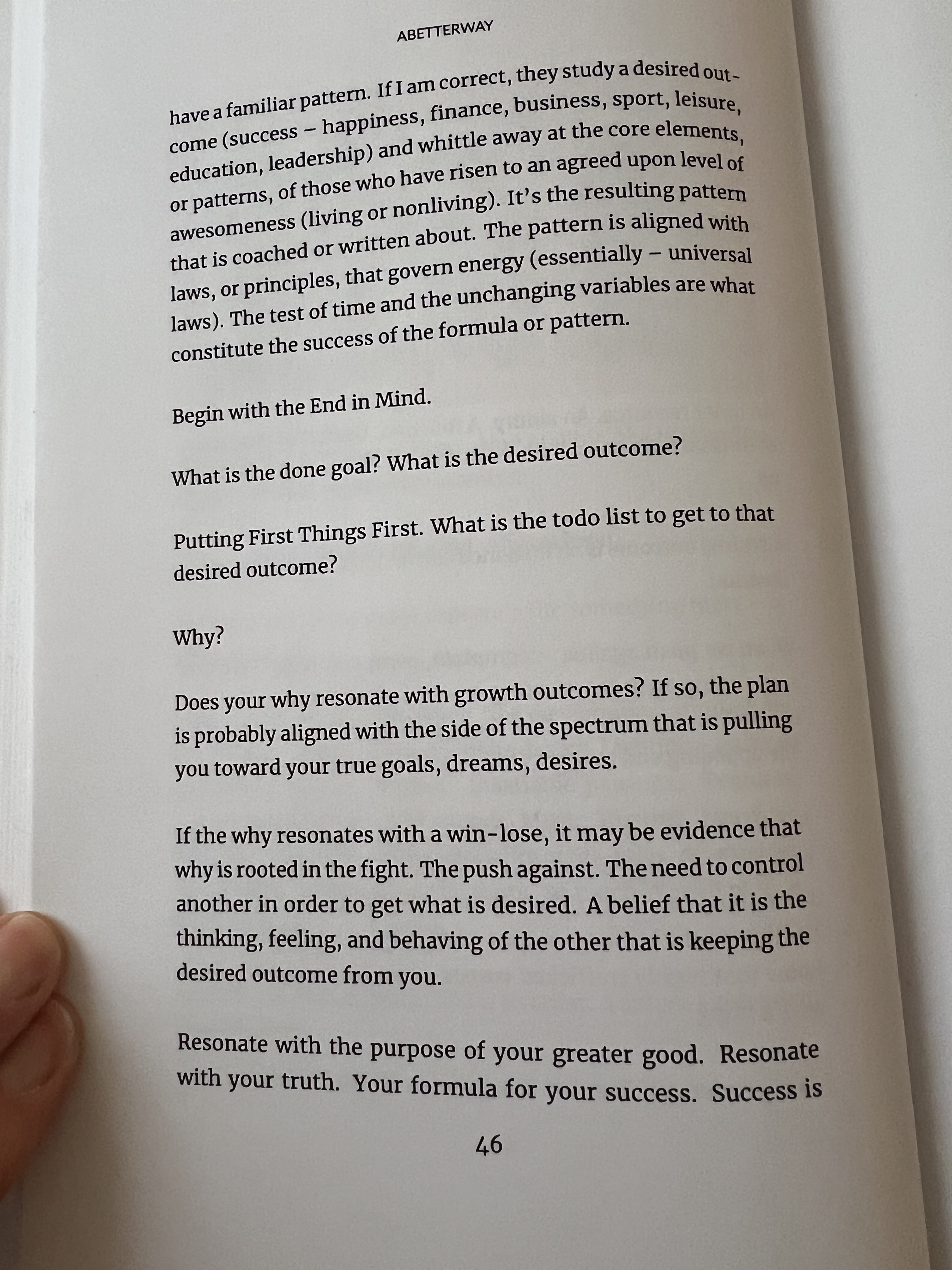 ABETTERWAY

have a familiar pattern. If I am correct, they study a desired outcome (success – happiness, finance, business, sport, leisure, education, leadership) and whittle away at the core elements, or patterns, of those who have risen to an agreed upon level of awesomeness (living or nonliving). It's the resulting pattern that is coached or written about. The pattern is aligned with laws, or principles, that govern energy (essentially – universal laws). The test of time and the unchanging variables are what constitute the success of the formula or pattern.

Begin with the End in Mind.

What is the done goal? What is the desired outcome?

Putting First Things First. What is the todo list to get to that desired outcome?

Why?

Does your why resonate with growth outcomes? If so, the plan is probably aligned with the side of the spectrum that is pulling you toward your true goals, dreams, desires.

If the why resonates with a win-lose, it may be evidence that why is rooted in the fight. The push against. The need to control another in order to get what is desired. A belief that it is the thinking, feeling, and behaving of the other that is keeping the desired outcome from you.

Resonate with the purpose of your greater good. Resonate with your truth. Your formula for your success. Success is

46